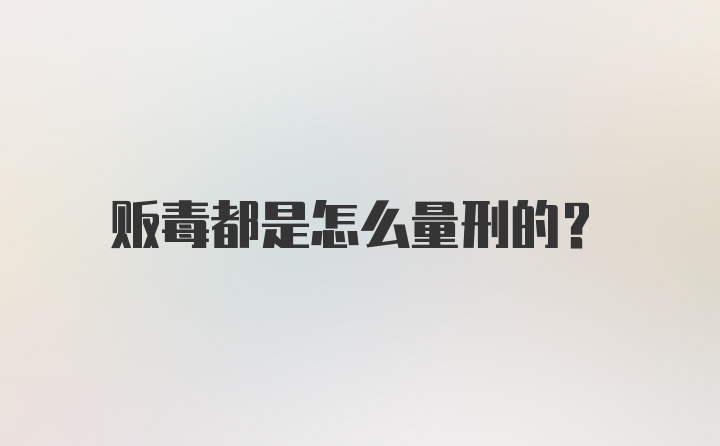 贩毒都是怎么量刑的？